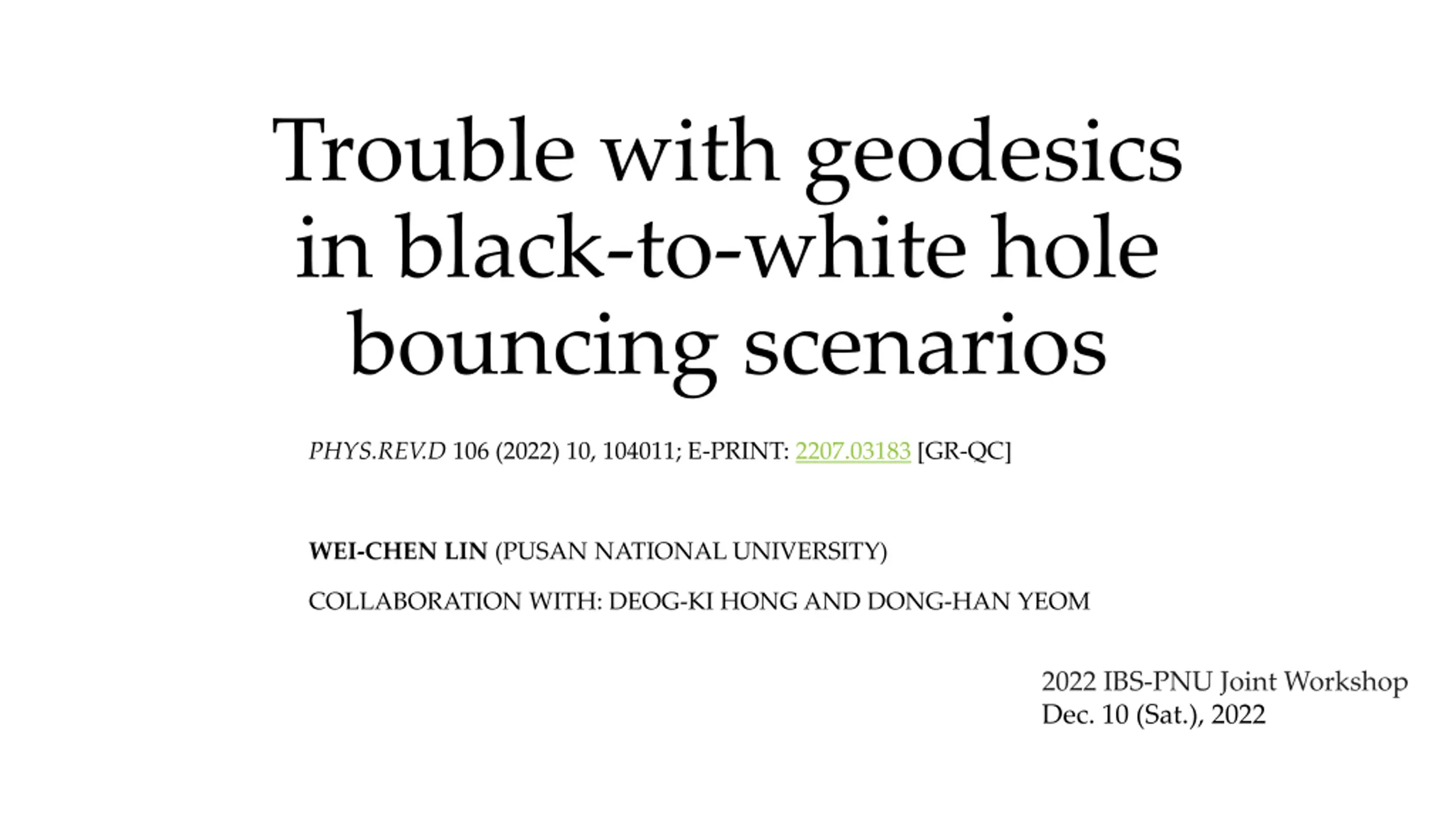 Trouble with geodesics in black-to-white hole bouncing scenarios

PHYS.REV.D 106 (2022) 10, 104011; E-PRINT: 2207.03183 [GR-QC]

WEI-CHEN LIN (PUSAN NATIONAL UNIVERSITY)

COLLABORATION WITH: DEOG-KI HONG AND DONG-HAN YEOM

2022 IBS-PNU Joint Workshop
Dec. 10 (Sat.), 2022